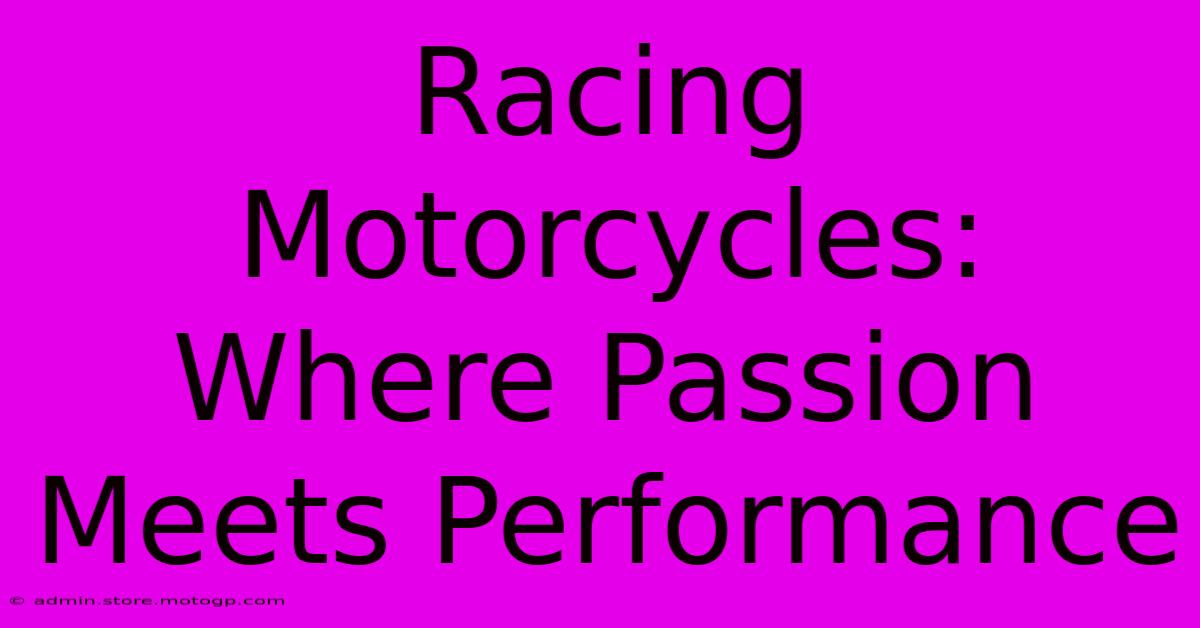 Racing Motorcycles: Where Passion Meets Performance

© admin.store.motogp.com